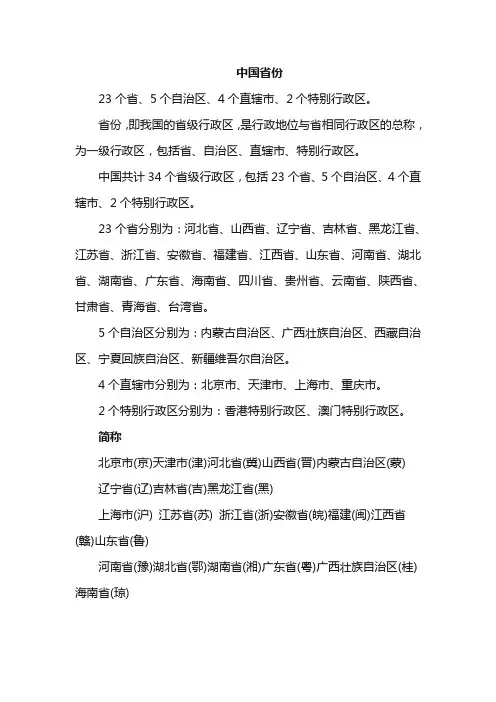 中国省份

23 个省、5 个自治区、4 个直辖市、2 个特别行政区。

省份，即我国的省级行政区，是行政地位与省相同行政区的总称，为一级行政区，包括省、自治区、直辖市、特别行政区。

中国共计 34 个省级行政区，包括 23 个省、5 个自治区、4 个直辖市、2 个特别行政区。

23 个省分别为：河北省、山西省、辽宁省、吉林省、黑龙江省、江苏省、浙江省、安徽省、福建省、江西省、山东省、河南省、湖北省、湖南省、广东省、海南省、四川省、贵州省、云南省、陕西省、甘肃省、青海省、台湾省。

5 个自治区分别为：内蒙古自治区、广西壮族自治区、西藏自治区、宁夏回族自治区、新疆维吾尔自治区。

4 个直辖市分别为：北京市、天津市、上海市、重庆市。

2 个特别行政区分别为：香港特别行政区、澳门特别行政区。

简称

北京市(京)天津市(津)河北省(冀)山西省(晋)内蒙古自治区(蒙)

辽宁省(辽)吉林省(吉)黑龙江省(黑)

上海市(沪) 江苏省(苏) 浙江省(浙)安徽省(皖)福建(闽)江西省(赣)山东省(鲁)

河南省(豫)湖北省(鄂)湖南省(湘)广东省(粤)广西壮族自治区(桂)海南省(琼)